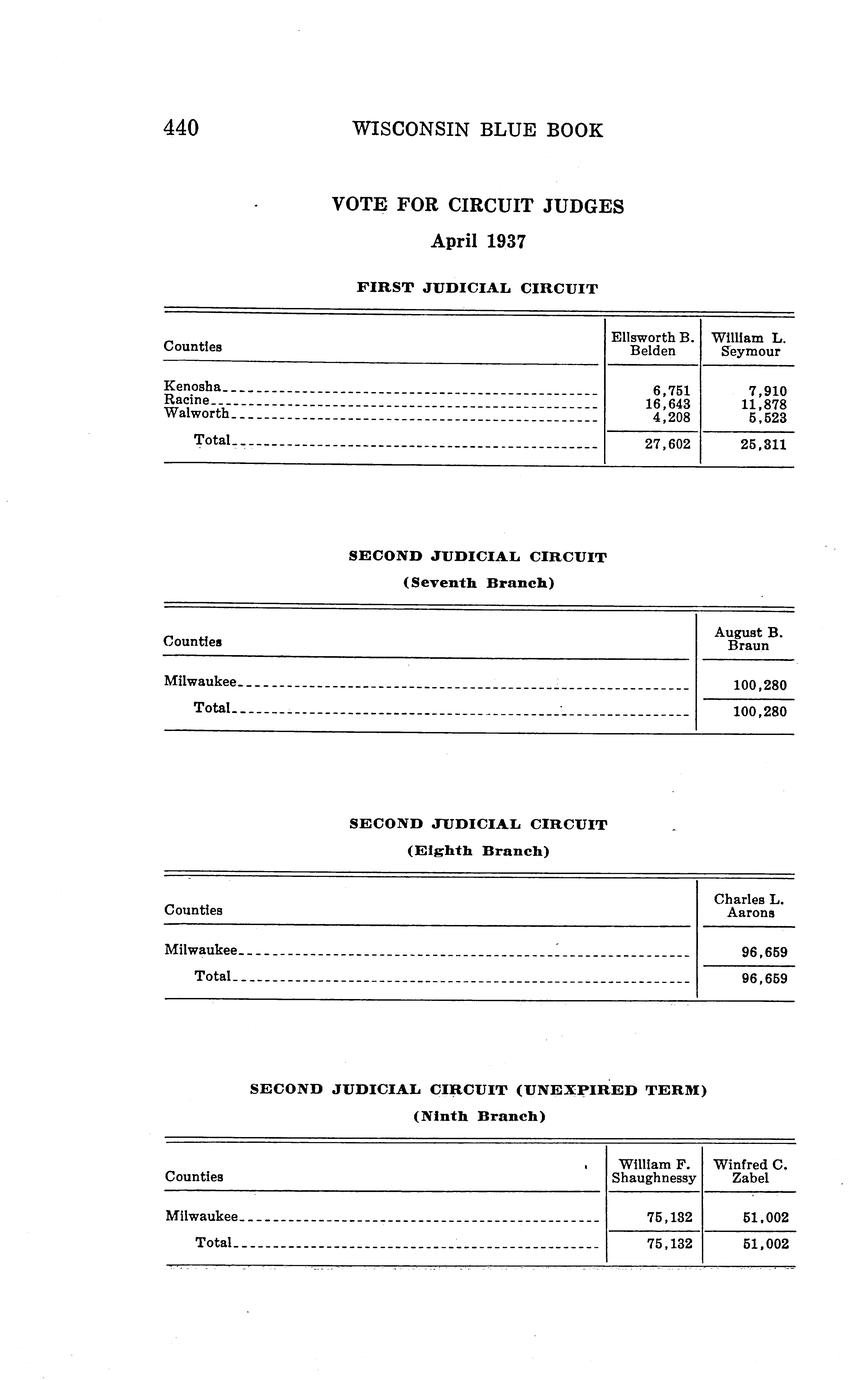 440 WISCONSIN BLUE BOOK

VOTE FOR CIRCUIT JUDGES

April 1937

FIRST JUDICIAL CIRCUIT

| Counties | Ellsworth B. Belden | William L. Seymour |
|---|---|---|
| Kenosha | 6,751 | 7,910 |
| Racine | 16,643 | 11,878 |
| Walworth | 4,208 | 5,523 |
| Total | 27,602 | 25,311 |

SECOND JUDICIAL CIRCUIT

(Seventh Branch)

| Counties | August B. Braun |
|---|---|
| Milwaukee | 100,280 |
| Total | 100,280 |

SECOND JUDICIAL CIRCUIT

(Eighth Branch)

| Counties | Charles L. Aarons |
|---|---|
| Milwaukee | 96,659 |
| Total | 96,659 |

SECOND JUDICIAL CIRCUIT (UNEXPIRED TERM)

(Ninth Branch)

| Counties | William F. Shaughnessy | Winfred C. Zabel |
|---|---|---|
| Milwaukee | 75,132 | 51,002 |
| Total | 75,132 | 51,002 |